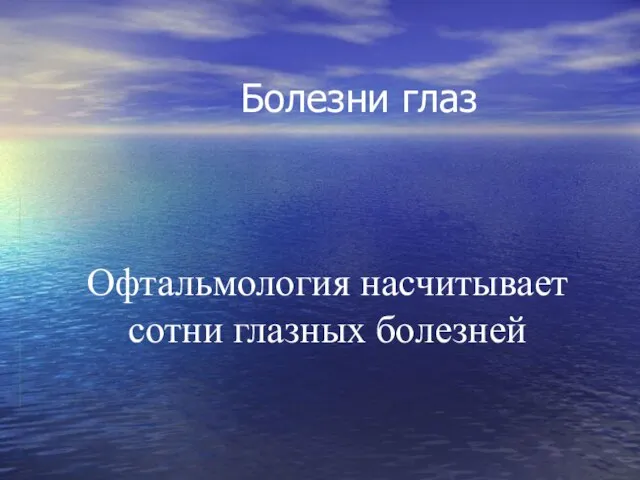 Болезни глаз

Офтальмология насчитывает сотни глазных болезней